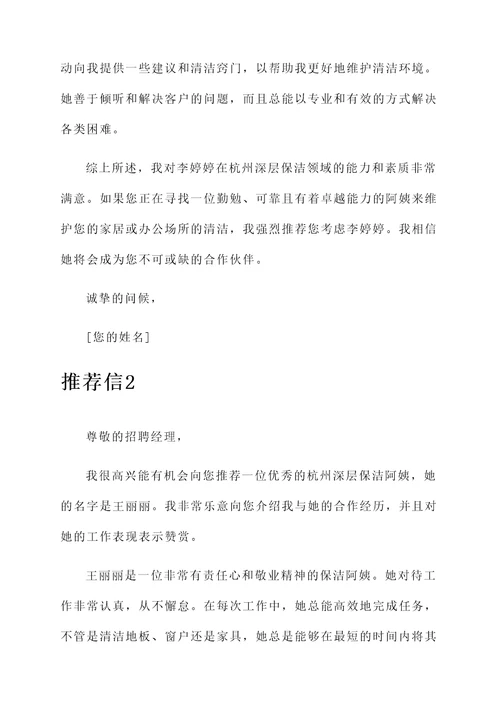 动向我提供一些建议和清洁窍门，以帮助我更好地维护清洁环境。她善于倾听和解决客户的问题，而且总能以专业和有效的方式解决各类困难。

综上所述，我对李婷婷在杭州深层保洁领域的能力和素质非常满意。如果您正在寻找一位勤勉、可靠且有着卓越能力的阿姨来维护您的家居或办公场所的清洁，我强烈推荐您考虑李婷婷。我相信她将会成为您不可或缺的合作伙伴。

诚挚的问候，

[您的姓名]

推荐信2

尊敬的招聘经理，

我很高兴能有机会向您推荐一位优秀的杭州深层保洁阿姨，她的名字是王丽丽。我非常乐意向您介绍我与她的合作经历，并且对她的工作表现表示赞赏。

王丽丽是一位非常有责任心和敬业精神的保洁阿姨。她对待工作非常认真，从不懈怠。在每次工作中，她总能高效地完成任务，不管是清洁地板、窗户还是家具，她总是能够在最短的时间内将其